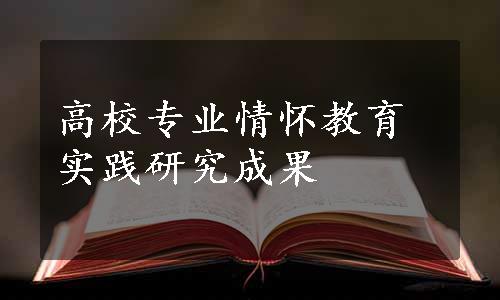 高校专业情怀教育实践研究成果